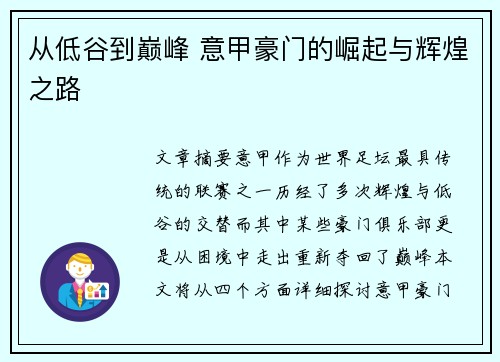 从低谷到巅峰 意甲豪门的崛起与辉煌之路

文章摘要意甲作为世界足坛最具传统的联赛之一历经了多次辉煌与低谷的交替而其中某些豪门俱乐部更是从困境中走出重新夺回了巅峰本文将从四个方面详细探讨意甲豪门